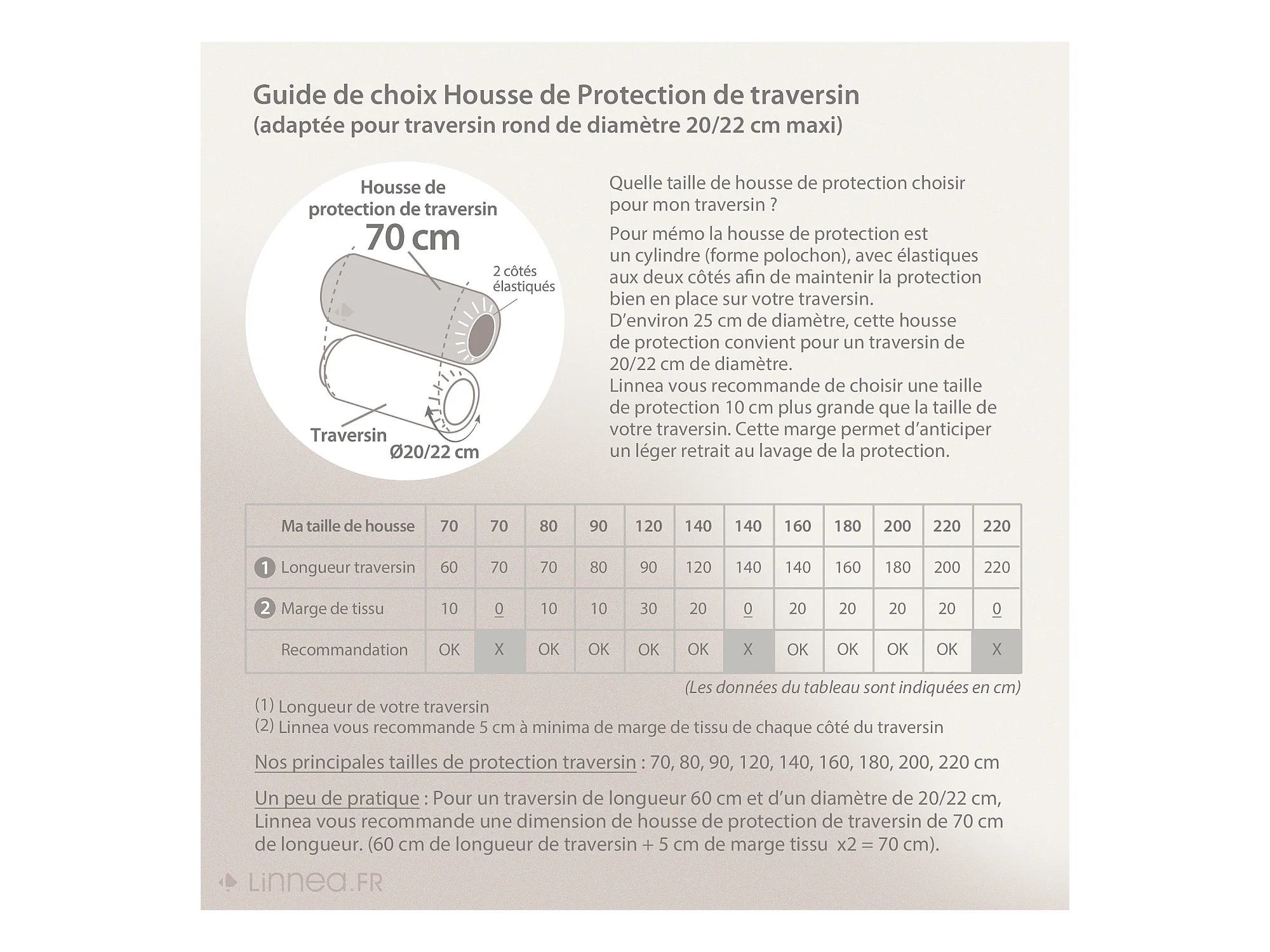 Guide de choix Housse de Protection de traversin
(adaptée pour traversin rond de diamètre 20/22 cm maxi)

Housse de protection de traversin
70 cm
2 côtés élastiqués
Traversin
Ø20/22 cm

Quelle taille de housse de protection choisir pour mon traversin ?

Pour mémo la housse de protection est un cylindre (forme polochon), avec élastiques aux deux côtés afin de maintenir la protection bien en place sur votre traversin.
D'environ 25 cm de diamètre, cette housse de protection convient pour un traversin de 20/22 cm de diamètre.
Linnea vous recommande de choisir une taille de protection 10 cm plus grande que la taille de votre traversin. Cette marge permet d'anticiper un léger retrait au lavage de la protection.

| Ma taille de housse | 70 | 70 | 80 | 90 | 120 | 140 | 140 | 160 | 180 | 200 | 220 | 220 |
|---|---|---|---|---|---|---|---|---|---|---|---|---|
| 1 Longueur traversin | 60 | 70 | 70 | 80 | 90 | 120 | 140 | 140 | 160 | 180 | 200 | 220 |
| 2 Marge de tissu | 10 | 0 | 10 | 10 | 30 | 20 | 0 | 20 | 20 | 20 | 20 | 0 |
| Recommandation | OK | X | OK | OK | OK | OK | X | OK | OK | OK | OK | X |

(Les données du tableau sont indiquées en cm)

(1) Longueur de votre traversin
(2) Linnea vous recommande 5 cm à minima de marge de tissu de chaque côté du traversin

Nos principales tailles de protection traversin : 70, 80, 90, 120, 140, 160, 180, 200, 220 cm

Un peu de pratique : Pour un traversin de longueur 60 cm et d'un diamètre de 20/22 cm, Linnea vous recommande une dimension de housse de protection de traversin de 70 cm de longueur. (60 cm de longueur de traversin + 5 cm de marge tissu x2 = 70 cm).

Linnea.FR